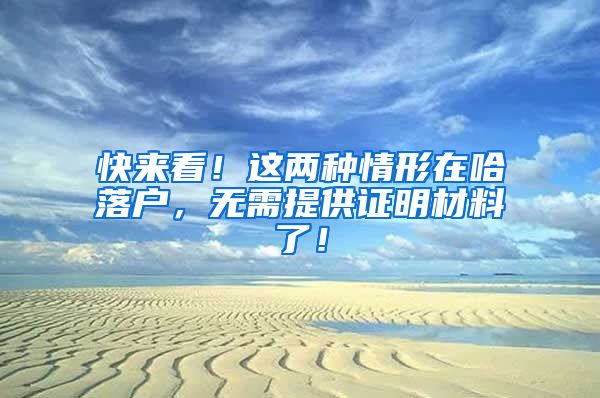 快来看！这两种情形在哈落户，无需提供证明材料了！